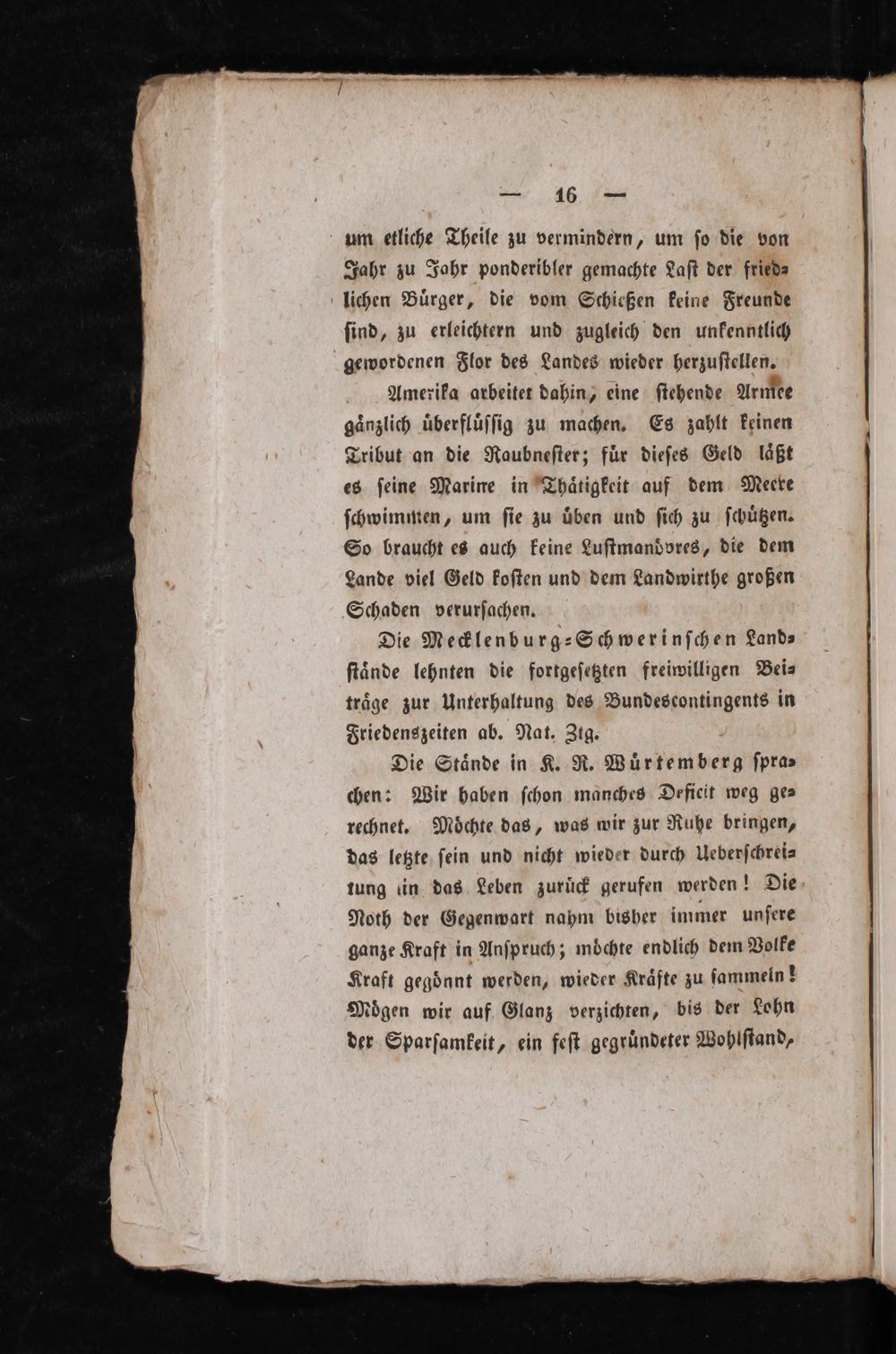 — 16 —

um etliche Theile zu vermindern, um so die von Jahr zu Jahr ponderibler gemachte Last der friedlichen Bürger, die vom Schießen keine Freunde sind, zu erleichtern und zugleich den unkenntlich gewordenen Flor des Landes wieder herzustellen.

Amerika arbeitet dahin, eine stehende Armee gänzlich überflüssig zu machen. Es zahlt keinen Tribut an die Raubnester; für dieses Geld läßt es seine Marine in Thätigkeit auf dem Meere schwimmen, um sie zu üben und sich zu schützen. So braucht es auch keine Lustmanövres, die dem Lande viel Geld kosten und dem Landwirthe großen Schaden verursachen.

Die Mecklenburg-Schwerinschen Landstände lehnten die fortgesetzten freiwilligen Beiträge zur Unterhaltung des Bundescontingents in Friedenszeiten ab. Nat. Ztg.

Die Stände in K. R. Würtemberg sprachen: Wir haben schon manches Deficit weg gerechnet. Möchte das, was wir zur Ruhe bringen, das letzte sein und nicht wieder durch Ueberschreitung in das Leben zurück gerufen werden! Die Noth der Gegenwart nahm bisher immer unsere ganze Kraft in Anspruch; möchte endlich dem Volke Kraft gegönnt werden, wieder Kräfte zu sammeln! Mögen wir auf Glanz verzichten, bis der Lohn der Sparsamkeit, ein fest gegründeter Wohlstand,